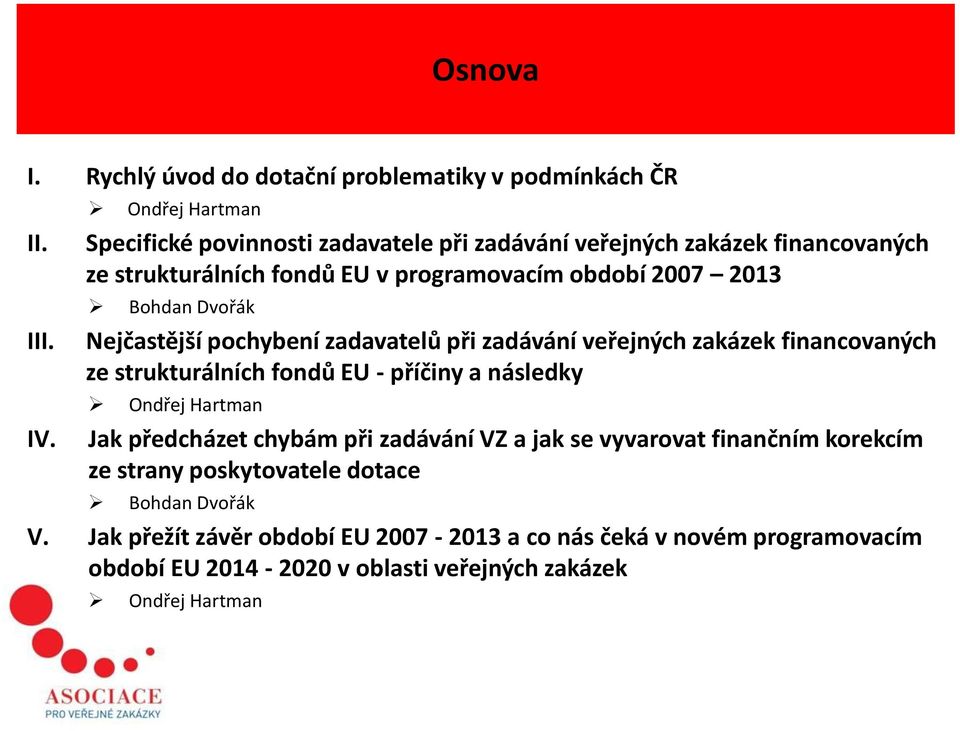 Osnova

I. Rychlý úvod do dotační problematiky v podmínkách ČR
➢ Ondřej Hartman

II. Specifické povinnosti zadavatele při zadávání veřejných zakázek financovaných ze strukturálních fondů EU v programovacím období 2007 – 2013
➢ Bohdan Dvořák

III. Nejčastější pochybení zadavatelů při zadávání veřejných zakázek financovaných ze strukturálních fondů EU - příčiny a následky
➢ Ondřej Hartman

IV. Jak předcházet chybám při zadávání VZ a jak se vyvarovat finančním korekcím ze strany poskytovatele dotace
➢ Bohdan Dvořák

V. Jak přežít závěr období EU 2007 - 2013 a co nás čeká v novém programovacím období EU 2014 - 2020 v oblasti veřejných zakázek
➢ Ondřej Hartman

ASOCIACE
PRO VEŘEJNÉ ZAKÁZKY